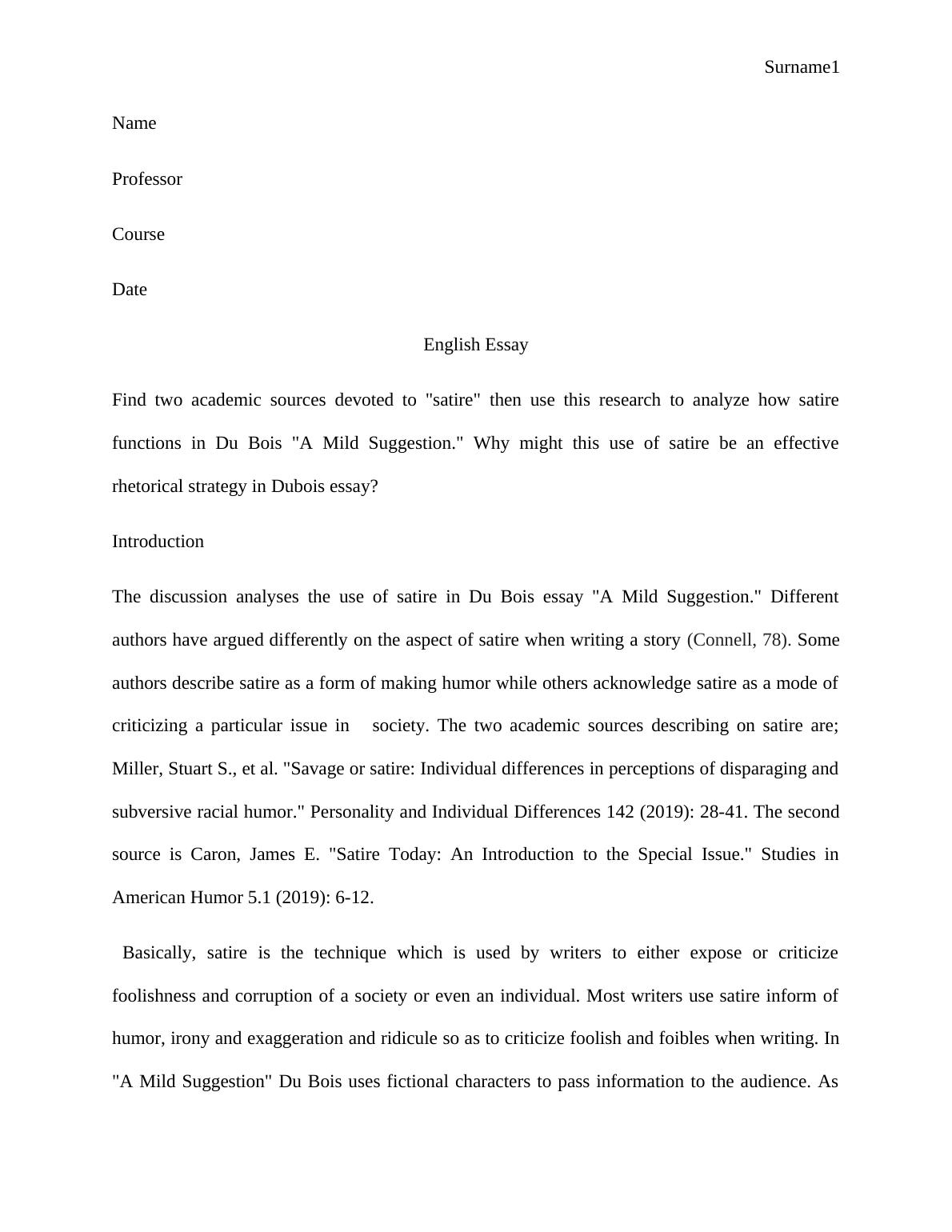 Surname1

Name

Professor

Course

Date

English Essay

Find two academic sources devoted to "satire" then use this research to analyze how satire functions in Du Bois "A Mild Suggestion." Why might this use of satire be an effective rhetorical strategy in Dubois essay?

Introduction

The discussion analyses the use of satire in Du Bois essay "A Mild Suggestion." Different authors have argued differently on the aspect of satire when writing a story (Connell, 78). Some authors describe satire as a form of making humor while others acknowledge satire as a mode of criticizing a particular issue in society. The two academic sources describing on satire are; Miller, Stuart S., et al. "Savage or satire: Individual differences in perceptions of disparaging and subversive racial humor." Personality and Individual Differences 142 (2019): 28-41. The second source is Caron, James E. "Satire Today: An Introduction to the Special Issue." Studies in American Humor 5.1 (2019): 6-12.

Basically, satire is the technique which is used by writers to either expose or criticize foolishness and corruption of a society or even an individual. Most writers use satire inform of humor, irony and exaggeration and ridicule so as to criticize foolish and foibles when writing. In "A Mild Suggestion" Du Bois uses fictional characters to pass information to the audience. As